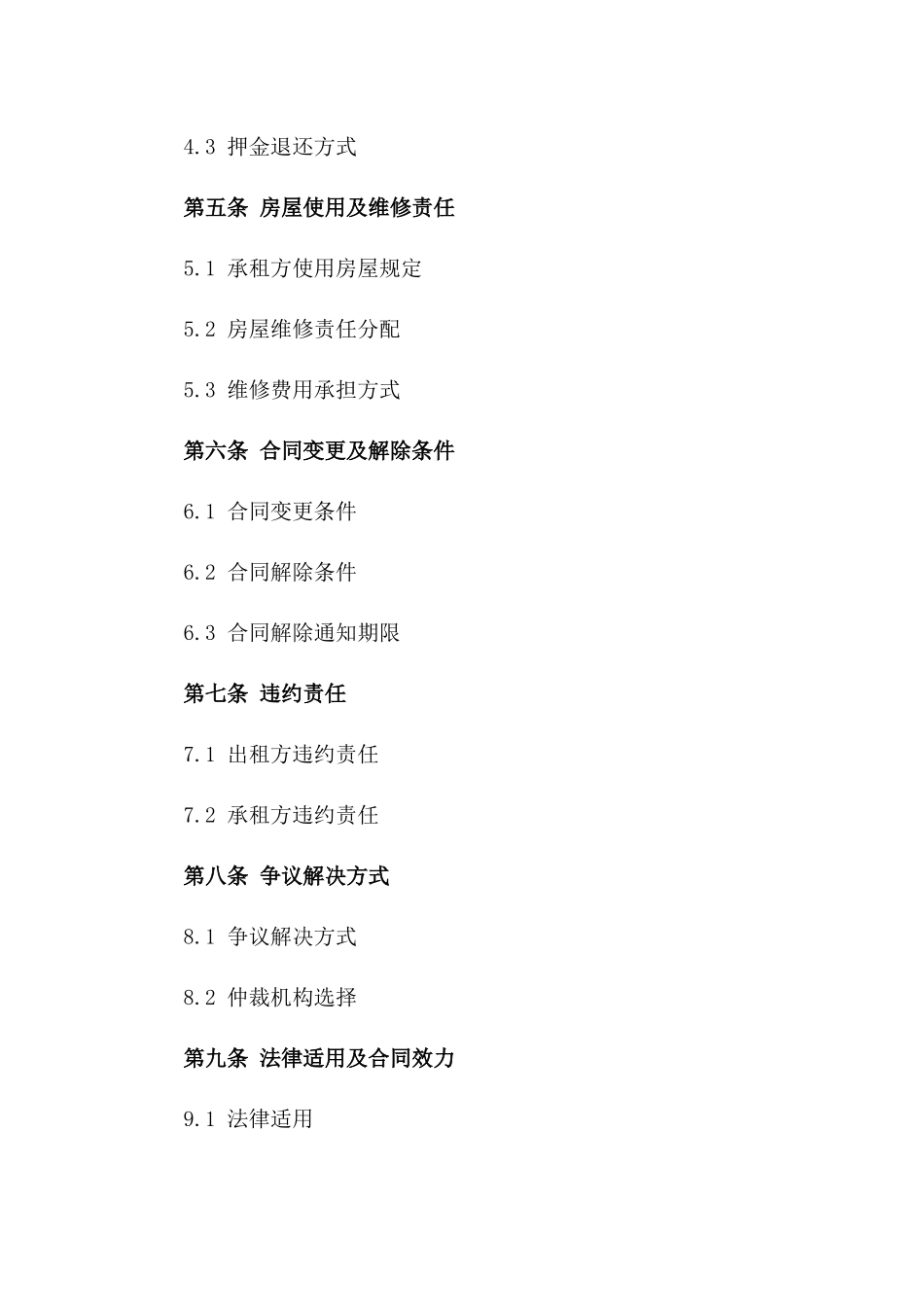 4.3 押金退还方式

第五条 房屋使用及维修责任

5.1 承租方使用房屋规定

5.2 房屋维修责任分配

5.3 维修费用承担方式

第六条 合同变更及解除条件

6.1 合同变更条件

6.2 合同解除条件

6.3 合同解除通知期限

第七条 违约责任

7.1 出租方违约责任

7.2 承租方违约责任

第八条 争议解决方式

8.1 争议解决方式

8.2 仲裁机构选择

第九条 法律适用及合同效力

9.1 法律适用